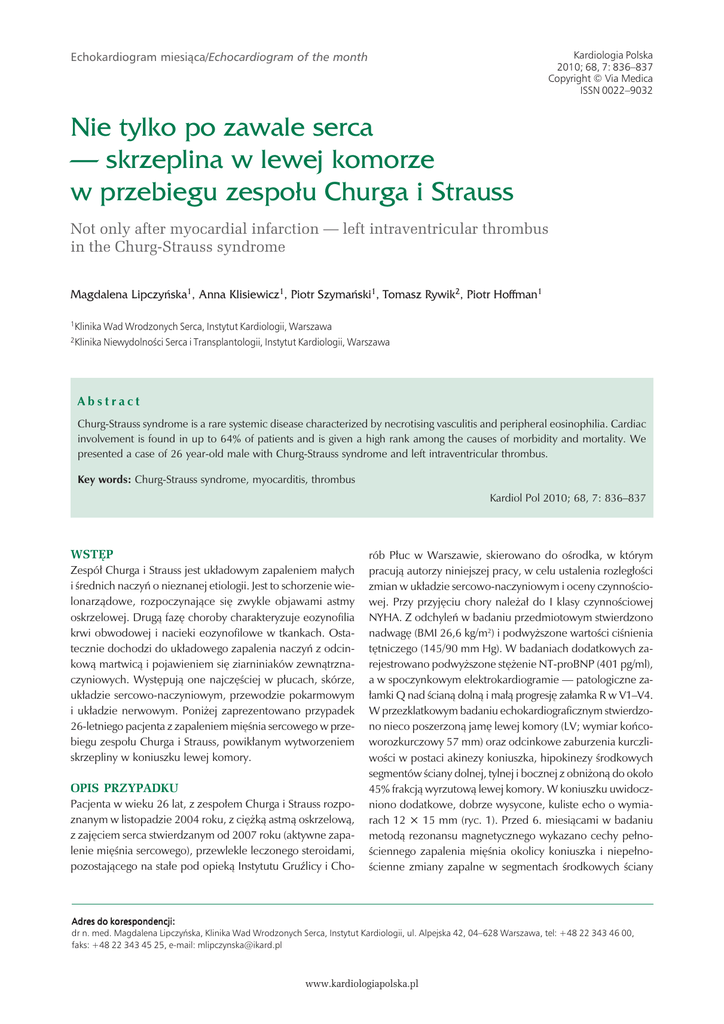 Echokardiogram miesiąca/Echocardiogram of the month

Kardiologia Polska
2010; 68, 7: 836–837
Copyright © Via Medica
ISSN 0022–9032

Nie tylko po zawale serca — skrzeplina w lewej komorze w przebiegu zespołu Churga i Strauss

Not only after myocardial infarction — left intraventricular thrombus in the Churg-Strauss syndrome

Magdalena Lipczyńska$^1$, Anna Klisiewicz$^1$, Piotr Szymański$^1$, Tomasz Rywik$^2$, Piotr Hoffman$^1$

$^1$Klinika Wad Wrodzonych Serca, Instytut Kardiologii, Warszawa
$^2$Klinika Niewydolności Serca i Transplantologii, Instytut Kardiologii, Warszawa

Abstract

Churg-Strauss syndrome is a rare systemic disease characterized by necrotising vasculitis and peripheral eosinophilia. Cardiac involvement is found in up to 64% of patients and is given a high rank among the causes of morbidity and mortality. We presented a case of 26 year-old male with Churg-Strauss syndrome and left intraventricular thrombus.

Key words: Churg-Strauss syndrome, myocarditis, thrombus

Kardiol Pol 2010; 68, 7: 836–837

WSTĘP
Zespół Churga i Strauss jest układowym zapaleniem małych i średnich naczyń o nieznanej etiologii. Jest to schorzenie wielonarządowe, rozpoczynające się zwykle objawami astmy oskrzelowej. Drugą fazę choroby charakteryzuje eozynofilia krwi obwodowej i nacieki eozynofilowe w tkankach. Ostatecznie dochodzi do układowego zapalenia naczyń z odcinkową martwicą i pojawieniem się ziarniniaków zewnątrznaczyniowych. Występują one najczęściej w płucach, skórze, układzie sercowo-naczyniowym, przewodzie pokarmowym i układzie nerwowym. Poniżej zaprezentowano przypadek 26-letniego pacjenta z zapaleniem mięśnia sercowego w przebiegu zespołu Churga i Strauss, powikłanym wytworzeniem skrzepliny w koniuszku lewej komory.

OPIS PRZYPADKU
Pacjenta w wieku 26 lat, z zespołem Churga i Strauss rozpoznanym w listopadzie 2004 roku, z ciężką astmą oskrzelową, z zajęciem serca stwierdzanym od 2007 roku (aktywne zapalenie mięśnia sercowego), przewlekle leczonego steroidami, pozostającego na stałe pod opieką Instytutu Gruźlicy i Chorób Płuc w Warszawie, skierowano do ośrodka, w którym pracują autorzy niniejszej pracy, w celu ustalenia rozległości zmian w układzie sercowo-naczyniowym i oceny czynnościowej. Przy przyjęciu chory należał do I klasy czynnościowej NYHA. Z odchyleń w badaniu przedmiotowym stwierdzono nadwagę (BMI 26,6 kg/m$^2$) i podwyższone wartości ciśnienia tętniczego (145/90 mm Hg). W badaniach dodatkowych zarejestrowano podwyższone stężenie NT-proBNP (401 pg/ml), a w spoczynkowym elektrokardiogramie — patologiczne załamki Q nad ścianą dolną i małą progresję załamka R w V1–V4. W przezklatkowym badaniu echokardiograficznym stwierdzono nieco poszerzoną jamę lewej komory (LV; wymiar końcoworozkurczowy 57 mm) oraz odcinkowe zaburzenia kurczliwości w postaci akinezy koniuszka, hipokinezy środkowych segmentów ściany dolnej, tylnej i bocznej z obniżoną do około 45% frakcją wyrzutową lewej komory. W koniuszku uwidoczniono dodatkowe, dobrze wysycone, kuliste echo o wymiarach 12 × 15 mm (ryc. 1). Przed 6. miesiącami w badaniu metodą rezonansu magnetycznego wykazano cechy pełnościennego zapalenia mięśnia okolicy koniuszka i niepełnościenne zmiany zapalne w segmentach środkowych ściany

Adres do korespondencji:
dr n. med. Magdalena Lipczyńska, Klinika Wad Wrodzonych Serca, Instytut Kardiologii, ul. Alpejska 42, 04–628 Warszawa, tel: +48 22 343 46 00, faks: +48 22 343 45 25, e-mail: mlipczynska@ikard.pl

www.kardiologiapolska.pl